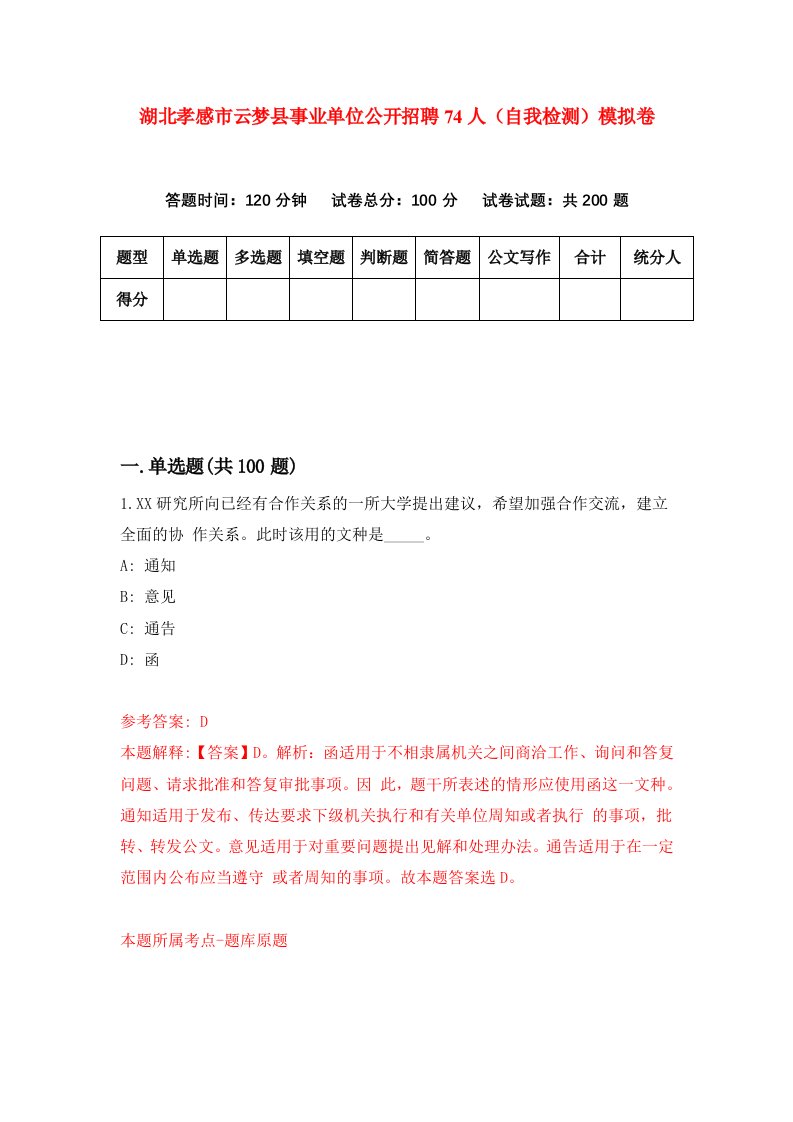 湖北孝感市云梦县事业单位公开招聘74人（自我检测）模拟卷

答题时间：120分钟　试卷总分：100分　试卷试题：共200题

| 题型 | 单选题 | 多选题 | 填空题 | 判断题 | 简答题 | 公文写作 | 合计 | 统分人 |
|---|---|---|---|---|---|---|---|---|
| 得分 | | | | | | | | |

一.单选题(共100题)

1.XX研究所向已经有合作关系的一所大学提出建议，希望加强合作交流，建立全面的协 作关系。此时该用的文种是_____。

A: 通知

B: 意见

C: 通告

D: 函

参考答案: D

本题解释:【答案】D。解析：函适用于不相隶属机关之间商洽工作、询问和答复问题、请求批准和答复审批事项。因 此，题干所表述的情形应使用函这一文种。通知适用于发布、传达要求下级机关执行和有关单位周知或者执行 的事项，批转、转发公文。意见适用于对重要问题提出见解和处理办法。通告适用于在一定范围内公布应当遵守 或者周知的事项。故本题答案选D。

本题所属考点-题库原题